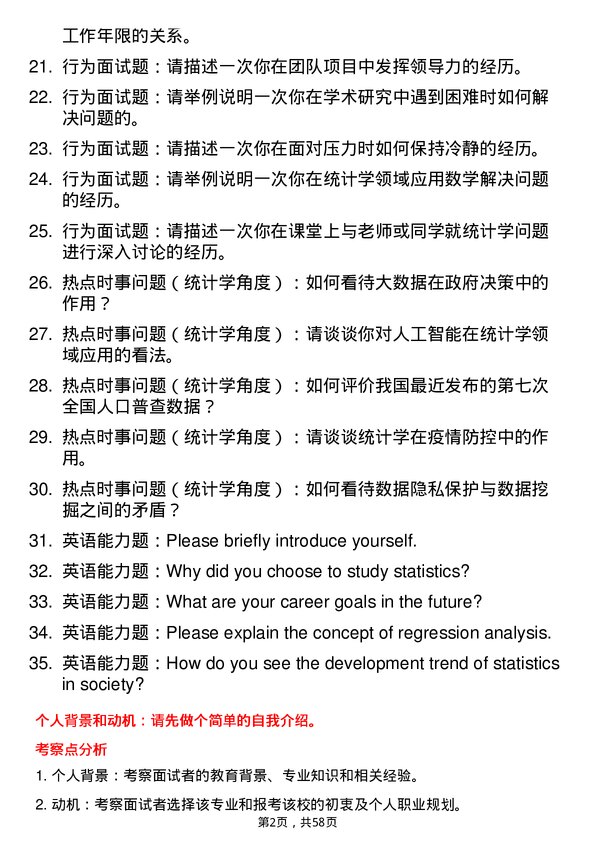 工作年限的关系。

21. 行为面试题：请描述一次你在团队项目中发挥领导力的经历。

22. 行为面试题：请举例说明一次你在学术研究中遇到困难时如何解决问题的。

23. 行为面试题：请描述一次你在面对压力时如何保持冷静的经历。

24. 行为面试题：请举例说明一次你在统计学领域应用数学解决问题的经历。

25. 行为面试题：请描述一次你在课堂上与老师或同学就统计学问题进行深入讨论的经历。

26. 热点时事问题（统计学角度）：如何看待大数据在政府决策中的作用？

27. 热点时事问题（统计学角度）：请谈谈你对人工智能在统计学领域应用的看法。

28. 热点时事问题（统计学角度）：如何评价我国最近发布的第七次全国人口普查数据？

29. 热点时事问题（统计学角度）：请谈谈统计学在疫情防控中的作用。

30. 热点时事问题（统计学角度）：如何看待数据隐私保护与数据挖掘之间的矛盾？

31. 英语能力题：Please briefly introduce yourself.

32. 英语能力题：Why did you choose to study statistics?

33. 英语能力题：What are your career goals in the future?

34. 英语能力题：Please explain the concept of regression analysis.

35. 英语能力题：How do you see the development trend of statistics in society?

个人背景和动机：请先做个简单的自我介绍。

考察点分析

1. 个人背景：考察面试者的教育背景、专业知识和相关经验。

2. 动机：考察面试者选择该专业和报考该校的初衷及个人职业规划。

第2页，共58页